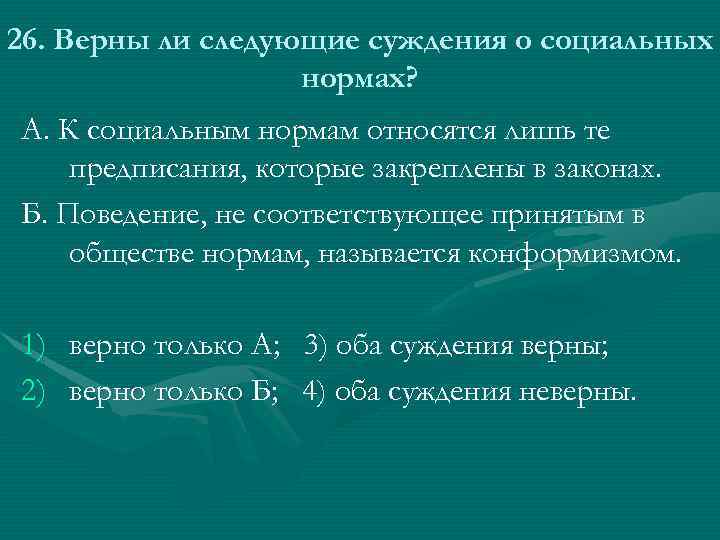 26. Верны ли следующие суждения о социальных нормах?

А. К социальным нормам относятся лишь те предписания, которые закреплены в законах.

Б. Поведение, не соответствующее принятым в обществе нормам, называется конформизмом.

1) верно только А; 3) оба суждения верны;

2) верно только Б; 4) оба суждения неверны.